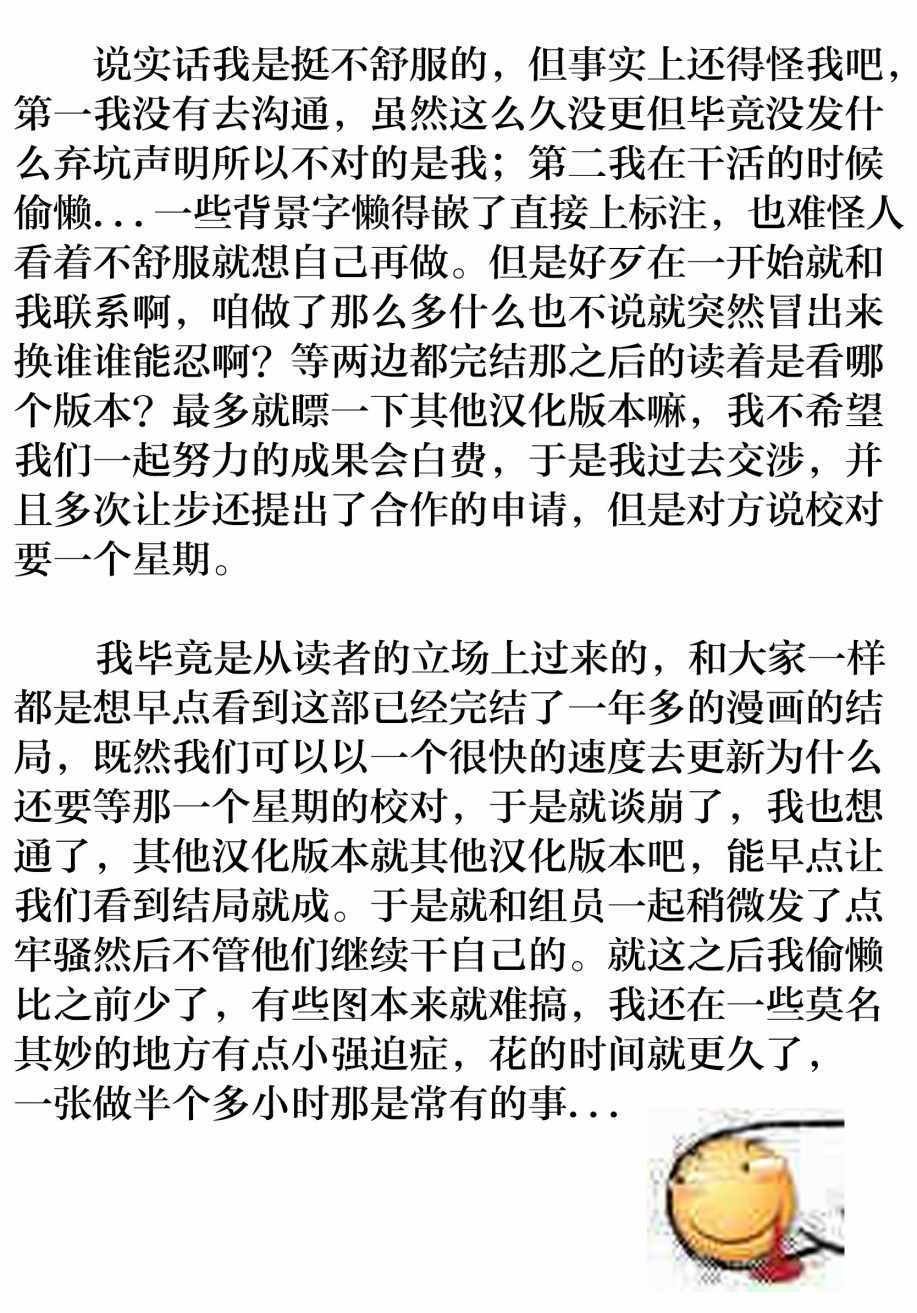 说实话我是挺不舒服的，但事实上还得怪我吧，第一我没有去沟通，虽然这么久没更但毕竟没发什么弃坑声明所以不对的是我；第二我在干活的时候偷懒...一些背景字懒得嵌了直接上标注，也难怪人看着不舒服就想自己再做。但是好歹在一开始就和我联系啊，咱做了那么多什么也不说就突然冒出来换谁谁能忍啊？等两边都完结那之后的读着是看哪个版本？最多就瞟一下其他汉化版本嘛，我不希望我们一起努力的成果会白费，于是我过去交涉，并且多次让步还提出了合作的申请，但是对方说校对要一个星期。

我毕竟是从读者的立场上过来的，和大家一样都是想早点看到这部已经完结了一年多的漫画的结局，既然我们可以以一个很快的速度去更新为什么还要等那一个星期的校对，于是就谈崩了，我也想通了，其他汉化版本就其他汉化版本吧，能早点让我们看到结局就成。于是就和组员一起稍微发了点牢骚然后不管他们继续干自己的。就这之后我偷懒比之前少了，有些图本来就难搞，我还在一些莫名其妙的地方有点小强迫症，花的时间就更久了，一张做半个多小时那是常有的事...